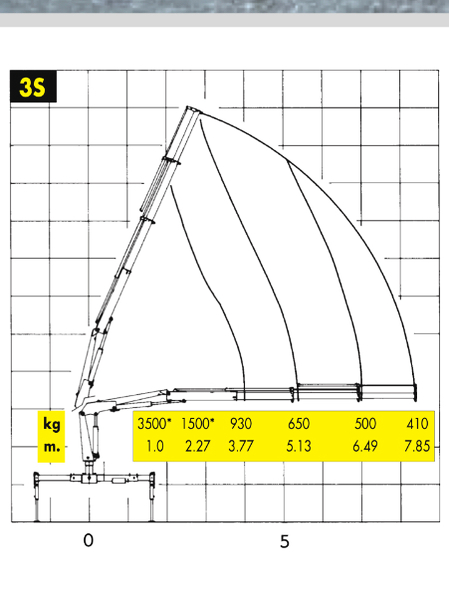 3S

| kg | 3500* | 1500* | 930 | 650 | 500 | 410 |
|---|---|---|---|---|---|---|
| m. | 1.0 | 2.27 | 3.77 | 5.13 | 6.49 | 7.85 |

0 5